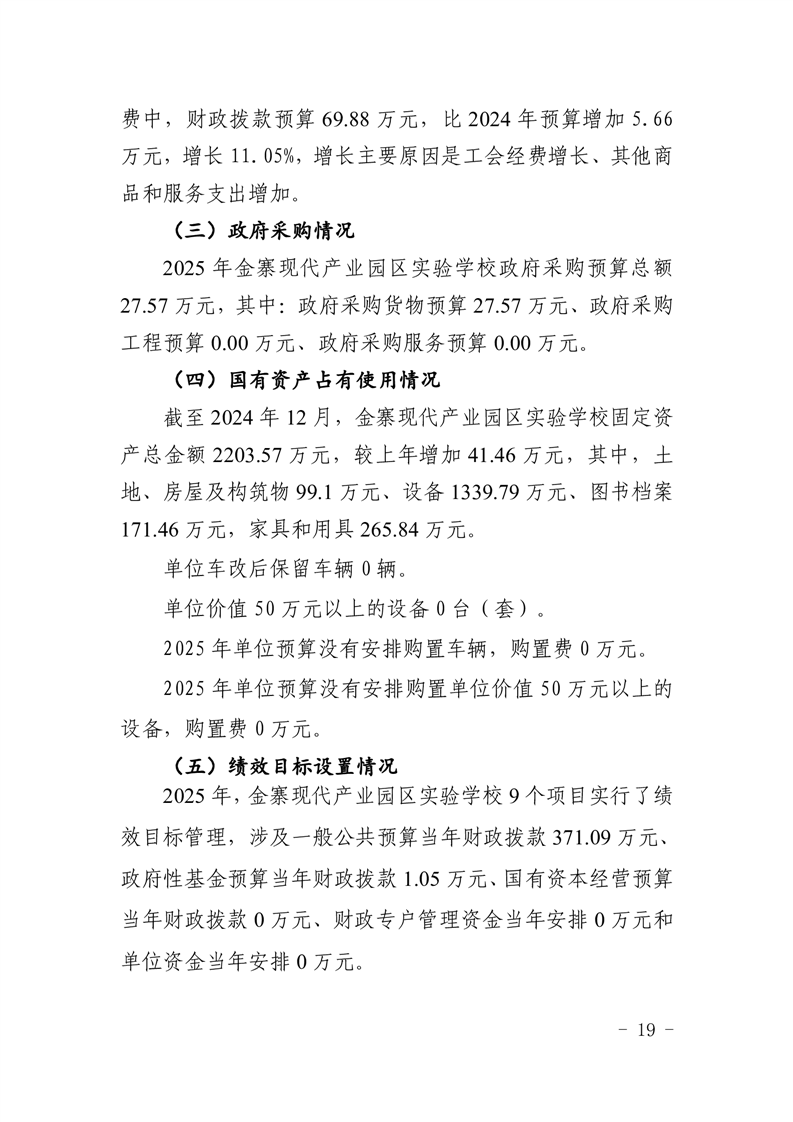 费中，财政拨款预算 69.88 万元，比 2024 年预算增加 5.66 万元，增长 11.05%，增长主要原因是工会经费增长、其他商品和服务支出增加。

（三）政府采购情况

2025 年金寨现代产业园区实验学校政府采购预算总额 27.57 万元，其中：政府采购货物预算 27.57 万元、政府采购工程预算 0.00 万元、政府采购服务预算 0.00 万元。

（四）国有资产占有使用情况

截至 2024 年 12 月，金寨现代产业园区实验学校固定资产总金额 2203.57 万元，较上年增加 41.46 万元，其中，土地、房屋及构筑物 99.1 万元、设备 1339.79 万元、图书档案 171.46 万元，家具和用具 265.84 万元。

单位车改后保留车辆 0 辆。

单位价值 50 万元以上的设备 0 台（套）。

2025 年单位预算没有安排购置车辆，购置费 0 万元。

2025 年单位预算没有安排购置单位价值 50 万元以上的设备，购置费 0 万元。

（五）绩效目标设置情况

2025 年，金寨现代产业园区实验学校 9 个项目实行了绩效目标管理，涉及一般公共预算当年财政拨款 371.09 万元、政府性基金预算当年财政拨款 1.05 万元、国有资本经营预算当年财政拨款 0 万元、财政专户管理资金当年安排 0 万元和单位资金当年安排 0 万元。

- 19 -